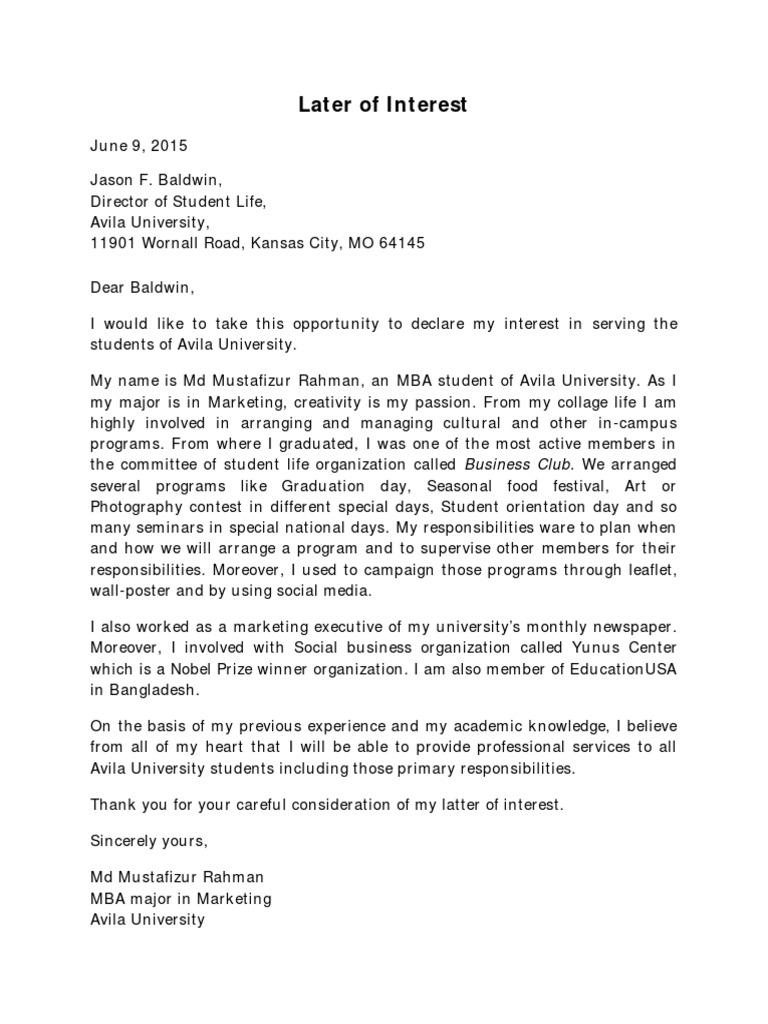 Later of Interest

June 9, 2015

Jason F. Baldwin,
Director of Student Life,
Avila University,
11901 Wornall Road, Kansas City, MO 64145

Dear Baldwin,

I would like to take this opportunity to declare my interest in serving the students of Avila University.

My name is Md Mustafizur Rahman, an MBA student of Avila University. As I my major is in Marketing, creativity is my passion. From my collage life I am highly involved in arranging and managing cultural and other in-campus programs. From where I graduated, I was one of the most active members in the committee of student life organization called Business Club. We arranged several programs like Graduation day, Seasonal food festival, Art or Photography contest in different special days, Student orientation day and so many seminars in special national days. My responsibilities ware to plan when and how we will arrange a program and to supervise other members for their responsibilities. Moreover, I used to campaign those programs through leaflet, wall-poster and by using social media.

I also worked as a marketing executive of my university's monthly newspaper. Moreover, I involved with Social business organization called Yunus Center which is a Nobel Prize winner organization. I am also member of EducationUSA in Bangladesh.

On the basis of my previous experience and my academic knowledge, I believe from all of my heart that I will be able to provide professional services to all Avila University students including those primary responsibilities.

Thank you for your careful consideration of my latter of interest.

Sincerely yours,

Md Mustafizur Rahman
MBA major in Marketing
Avila University